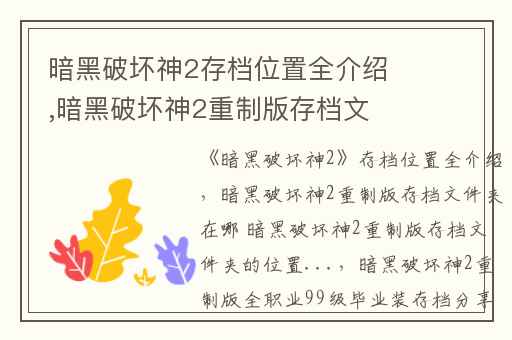 暗黑破坏神2存档位置全介绍,暗黑破坏神2重制版存档文

《暗黑破坏神2》存档位置全介绍，暗黑破坏神2重制版存档文件夹在哪 暗黑破坏神2重制版存档文件夹的位置...，暗黑破坏神2重制版全职业99级毕业装存档分享